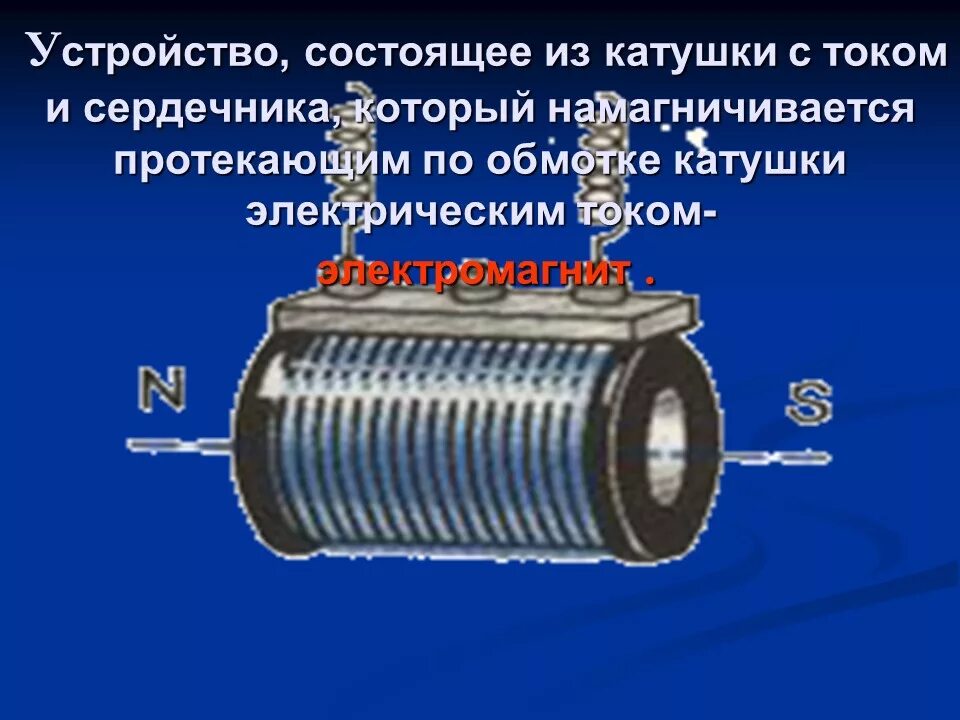 Устройство, состоящее из катушки с током и сердечника, который намагничивается протекающим по обмотке катушки электрическим током-

электромагнит .

N

S